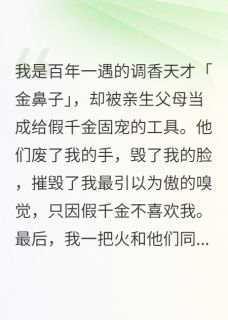 我是百年一遇的调香天才「金鼻子」，却被亲生父母当成给假千金固宠的工具。他们废了我的手，毁了我的脸，摧毁了我最引以为傲的嗅觉，只因假千金不喜欢我。最后，我一把火和他们同...